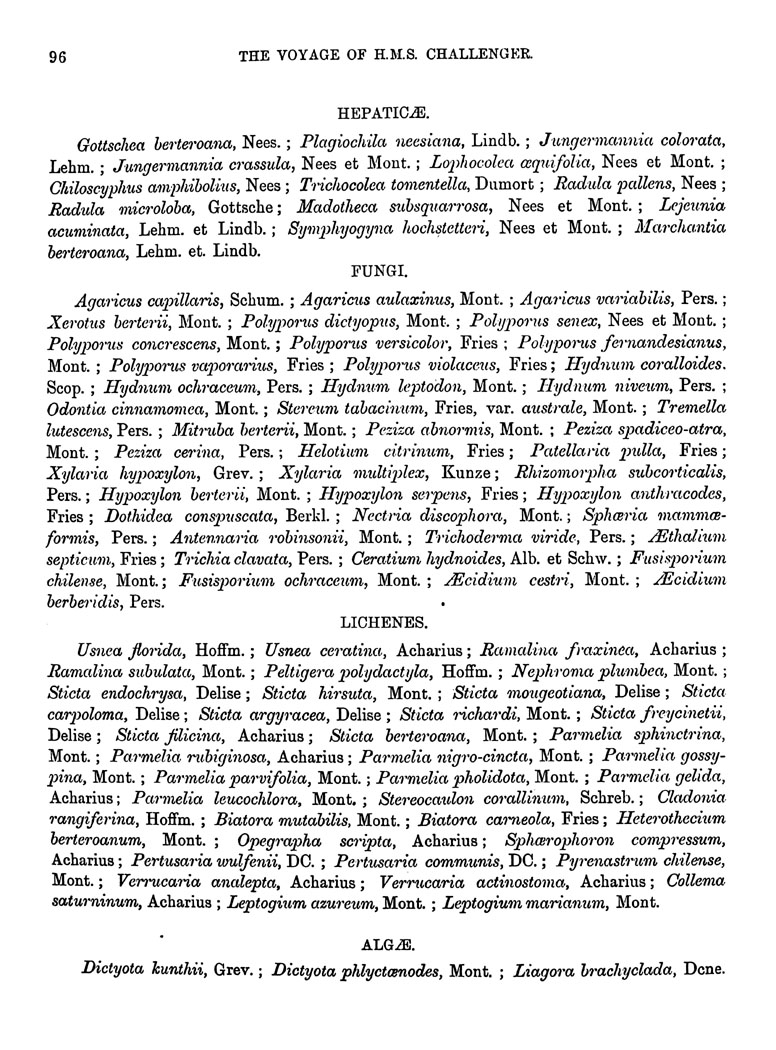 96 THE VOYAGE OF H.M.S. CHALLENGER.

HEPATICÆ.

Gottschea berteroana, Nees.; Plagiochila neesiana, Lindb.; Jungermannia colorata, Lehm.; Jungermannia crassula, Nees et Mont.; Lophocolea æquifolia, Nees et Mont.; Chiloscyphus amphibolius, Nees; Trichocolea tomentella, Dumort; Radula pallens, Nees; Radula microloba, Gottsche; Madotheca subsquarrosa, Nees et Mont.; Lejeunia acuminata, Lehm. et Lindb.; Symphyogyna hochstetteri, Nees et Mont.; Marchantia berteroana, Lehm. et. Lindb.

FUNGI.

Agaricus capillaris, Schum.; Agaricus aulaxinus, Mont.; Agaricus variabilis, Pers.; Xerotus berterii, Mont.; Polyporus dictyopus, Mont.; Polyporus senex, Nees et Mont.; Polyporus concrescens, Mont.; Polyporus versicolor, Fries; Polyporus fernandesianus, Mont.; Polyporus vaporarius, Fries; Polyporus violaceus, Fries; Hydnum coralloides. Scop.; Hydnum ochraceum, Pers.; Hydnum leptodon, Mont.; Hydnum niveum, Pers.; Odontia cinnamomea, Mont.; Stereum tabacinum, Fries, var. australe, Mont.; Tremella lutescens, Pers.; Mitruba berterii, Mont.; Peziza abnormis, Mont.; Peziza spadiceo-atra, Mont.; Peziza cerina, Pers.; Helotium citrinum, Fries; Patellaria pulla, Fries; Xylaria hypoxylon, Grev.; Xylaria multiplex, Kunze; Rhizomorpha subcorticalis, Pers.; Hypoxylon berterii, Mont.; Hypoxylon serpens, Fries; Hypoxylon anthracodes, Fries; Dothidea conspuscata, Berkl.; Nectria discophora, Mont.; Sphæria mammæformis, Pers.; Antennaria robinsonii, Mont.; Trichoderma viride, Pers.; Æthalium septicum, Fries; Trichia clavata, Pers.; Ceratium hydnoides, Alb. et Schw.; Fusisporium chilense, Mont.; Fusisporium ochraceum, Mont.; Æcidium cestri, Mont.; Æcidium berberidis, Pers.

LICHENES.

Usnea florida, Hoffm.; Usnea ceratina, Acharius; Ramalina fraxinea, Acharius; Ramalina subulata, Mont.; Peltigera polydactyla, Hoffm.; Nephroma plumbea, Mont.; Sticta endochrysa, Delise; Sticta hirsuta, Mont.; Sticta mougeotiana, Delise; Sticta carpoloma, Delise; Sticta argyracea, Delise; Sticta richardi, Mont.; Sticta freycinetii, Delise; Sticta filicina, Acharius; Sticta berteroana, Mont.; Parmelia sphinctrina, Mont.; Parmelia rubiginosa, Acharius; Parmelia nigro-cincta, Mont.; Parmelia gossypina, Mont.; Parmelia parvifolia, Mont.; Parmelia pholidota, Mont.; Parmelia gelida, Acharius; Parmelia leucochlora, Mont.; Stereocaulon corallinum, Schreb.; Cladonia rangiferina, Hoffm.; Biatora mutabilis, Mont.; Biatora carneola, Fries; Heterothecium berteroanum, Mont.; Opegrapha scripta, Acharius; Sphærophoron compressum, Acharius; Pertusaria wulfenii, DC.; Pertusaria communis, DC.; Pyrenastrum chilense, Mont.; Verrucaria analepta, Acharius; Verrucaria actinostoma, Acharius; Collema saturninum, Acharius; Leptogium azureum, Mont.; Leptogium marianum, Mont.

ALGÆ.

Dictyota kunthii, Grev.; Dictyota phlyctænodes, Mont.; Liagora brachyclada, Dcne.